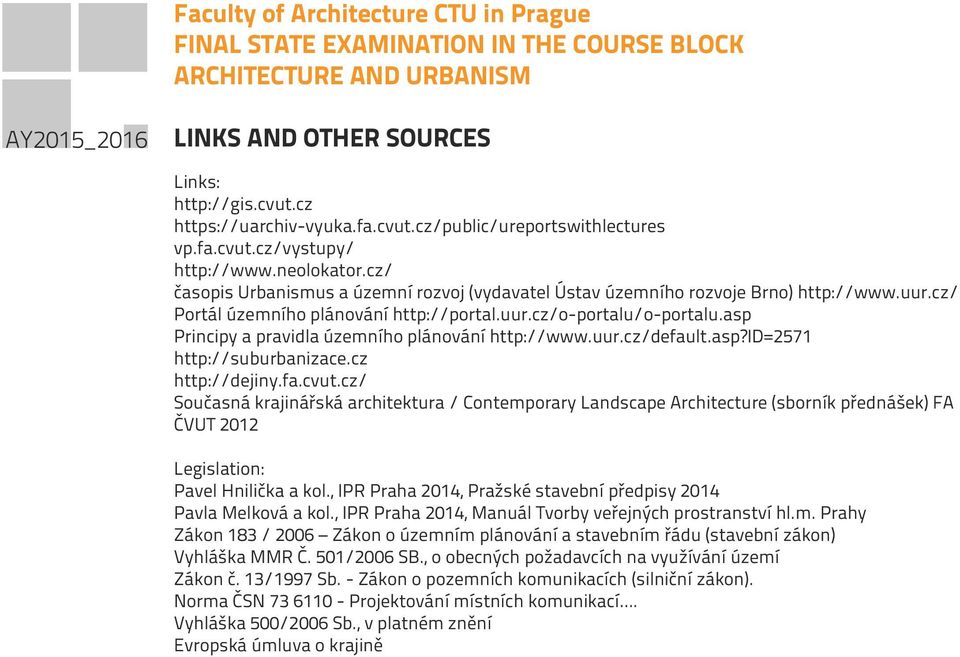 Faculty of Architecture CTU in Prague
FINAL STATE EXAMINATION IN THE COURSE BLOCK
ARCHITECTURE AND URBANISM

AY2015_2016

LINKS AND OTHER SOURCES

Links:
http://gis.cvut.cz
https://uarchiv-vyuka.fa.cvut.cz/public/ureportswithlectures
vp.fa.cvut.cz/vystupy/
http://www.neolokator.cz/
časopis Urbanismus a územní rozvoj (vydavatel Ústav územního rozvoje Brno) http://www.uur.cz/
Portál územního plánování http://portal.uur.cz/o-portalu/o-portalu.asp
Principy a pravidla územního plánování http://www.uur.cz/default.asp?ID=2571
http://suburbanizace.cz
http://dejiny.fa.cvut.cz/
Současná krajinářská architektura / Contemporary Landscape Architecture (sborník přednášek) FA ČVUT 2012

Legislation:
Pavel Hnilička a kol., IPR Praha 2014, Pražské stavební předpisy 2014
Pavla Melková a kol., IPR Praha 2014, Manuál Tvorby veřejných prostranství hl.m. Prahy
Zákon 183 / 2006 – Zákon o územním plánování a stavebním řádu (stavební zákon)
Vyhláška MMR Č. 501/2006 SB., o obecných požadavcích na využívání území
Zákon č. 13/1997 Sb. - Zákon o pozemních komunikacích (silniční zákon).
Norma ČSN 73 6110 - Projektování místních komunikací....
Vyhláška 500/2006 Sb., v platném znění
Evropská úmluva o krajině